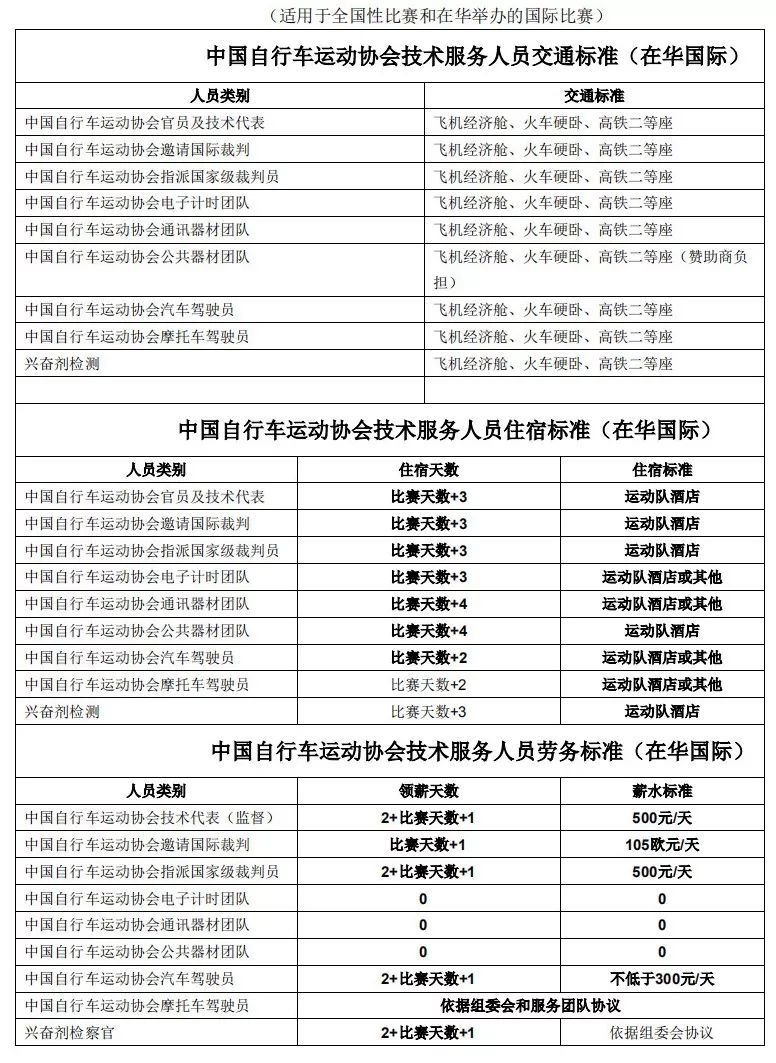 （适用于全国性比赛和在华举办的国际比赛）

中国自行车运动协会技术服务人员交通标准（在华国际）

| 人员类别 | 交通标准 |
|---|---|
| 中国自行车运动协会官员及技术代表 | 飞机经济舱、火车硬卧、高铁二等座 |
| 中国自行车运动协会邀请国际裁判 | 飞机经济舱、火车硬卧、高铁二等座 |
| 中国自行车运动协会指派国家级裁判员 | 飞机经济舱、火车硬卧、高铁二等座 |
| 中国自行车运动协会电子计时团队 | 飞机经济舱、火车硬卧、高铁二等座 |
| 中国自行车运动协会通讯器材团队 | 飞机经济舱、火车硬卧、高铁二等座 |
| 中国自行车运动协会公共器材团队 | 飞机经济舱、火车硬卧、高铁二等座（赞助商负担） |
| 中国自行车运动协会汽车驾驶员 | 飞机经济舱、火车硬卧、高铁二等座 |
| 中国自行车运动协会摩托车驾驶员 | 飞机经济舱、火车硬卧、高铁二等座 |
| 兴奋剂检测 | 飞机经济舱、火车硬卧、高铁二等座 |
| | |

中国自行车运动协会技术服务人员住宿标准（在华国际）

| 人员类别 | 住宿天数 | 住宿标准 |
|---|---|---|
| 中国自行车运动协会官员及技术代表 | 比赛天数+3 | 运动队酒店 |
| 中国自行车运动协会邀请国际裁判 | 比赛天数+3 | 运动队酒店 |
| 中国自行车运动协会指派国家级裁判员 | 比赛天数+3 | 运动队酒店 |
| 中国自行车运动协会电子计时团队 | 比赛天数+3 | 运动队酒店或其他 |
| 中国自行车运动协会通讯器材团队 | 比赛天数+4 | 运动队酒店或其他 |
| 中国自行车运动协会公共器材团队 | 比赛天数+4 | 运动队酒店 |
| 中国自行车运动协会汽车驾驶员 | 比赛天数+2 | 运动队酒店或其他 |
| 中国自行车运动协会摩托车驾驶员 | 比赛天数+2 | 运动队酒店或其他 |
| 兴奋剂检测 | 比赛天数+3 | 运动队酒店 |

中国自行车运动协会技术服务人员劳务标准（在华国际）

| 人员类别 | 领薪天数 | 薪水标准 |
|---|---|---|
| 中国自行车运动协会技术代表（监督） | 2+比赛天数+1 | 500元/天 |
| 中国自行车运动协会邀请国际裁判 | 比赛天数+1 | 105欧元/天 |
| 中国自行车运动协会指派国家级裁判员 | 2+比赛天数+1 | 500元/天 |
| 中国自行车运动协会电子计时团队 | 0 | 0 |
| 中国自行车运动协会通讯器材团队 | 0 | 0 |
| 中国自行车运动协会公共器材团队 | 0 | 0 |
| 中国自行车运动协会汽车驾驶员 | 2+比赛天数+1 | 不低于300元/天 |
| 中国自行车运动协会摩托车驾驶员 | 依据组委会和服务团队协议 | |
| 兴奋剂检察官 | 2+比赛天数+1 | 依据组委会协议 |